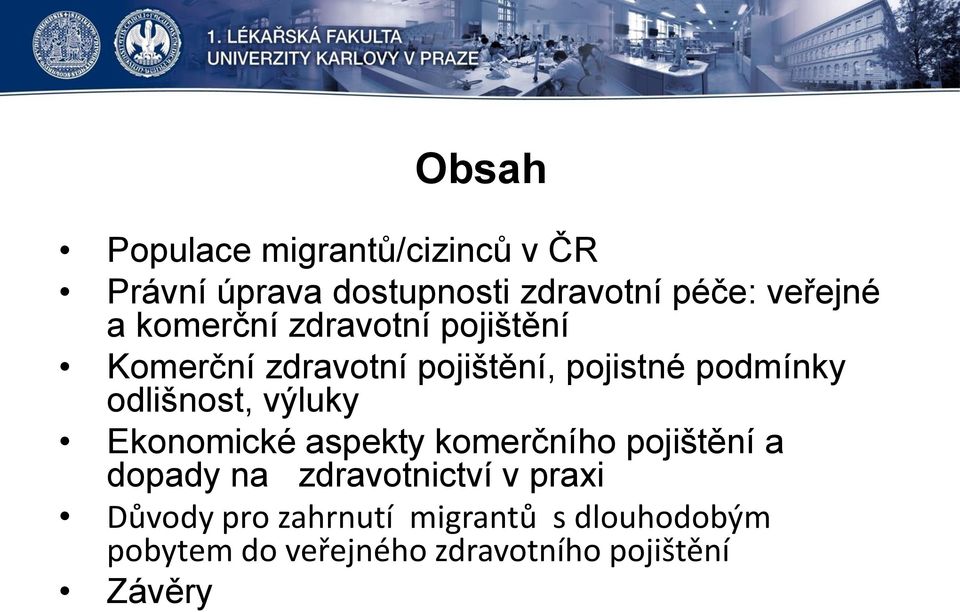 1. LÉKAŘSKÁ FAKULTA
UNIVERZITY KARLOVY V PRAZE

Obsah

• Populace migrantů/cizinců v ČR
• Právní úprava dostupnosti zdravotní péče: veřejné a komerční zdravotní pojištění
• Komerční zdravotní pojištění, pojistné podmínky odlišnost, výluky
• Ekonomické aspekty komerčního pojištění a dopady na zdravotnictví v praxi
• Důvody pro zahrnutí migrantů s dlouhodobým pobytem do veřejného zdravotního pojištění
• Závěry